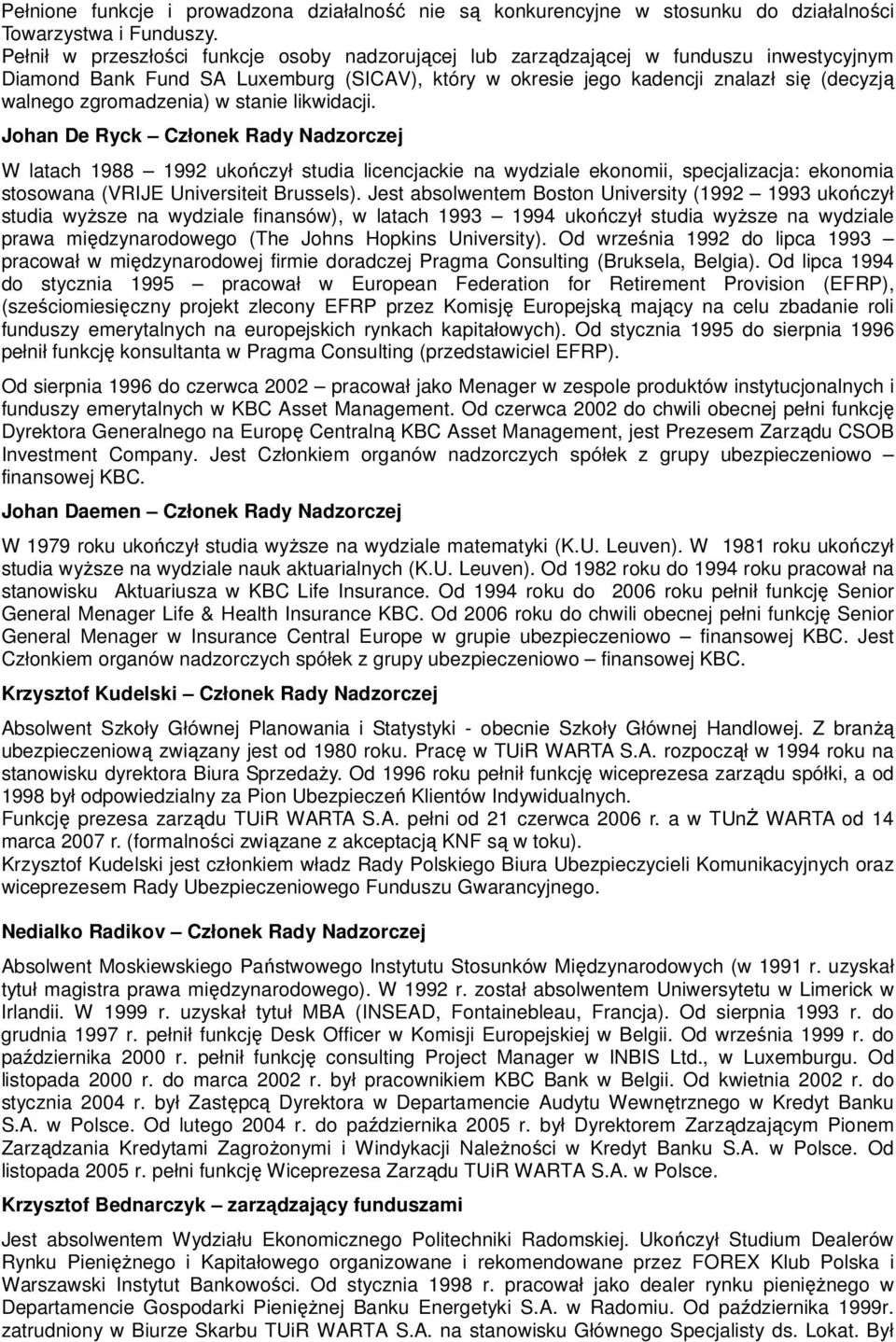 Pełnione funkcje i prowadzona działalność nie są konkurencyjne w stosunku do działalności Towarzystwa i Funduszy.
Pełnił w przeszłości funkcje osoby nadzorującej lub zarządzającej w funduszu inwestycyjnym Diamond Bank Fund SA Luxemburg (SICAV), który w okresie jego kadencji znalazł się (decyzją walnego zgromadzenia) w stanie likwidacji.

Johan De Ryck – Członek Rady Nadzorczej

W latach 1988 – 1992 ukończył studia licencjackie na wydziale ekonomii, specjalizacja: ekonomia stosowana (VRIJE Universiteit Brussels). Jest absolwentem Boston University (1992 – 1993 ukończył studia wyższe na wydziale finansów), w latach 1993 – 1994 ukończył studia wyższe na wydziale prawa międzynarodowego (The Johns Hopkins University). Od września 1992 do lipca 1993 – pracował w międzynarodowej firmie doradczej Pragma Consulting (Bruksela, Belgia). Od lipca 1994 do stycznia 1995 – pracował w European Federation for Retirement Provision (EFRP), (sześciomiesięczny projekt zlecony EFRP przez Komisję Europejską mający na celu zbadanie roli funduszy emerytalnych na europejskich rynkach kapitałowych). Od stycznia 1995 do sierpnia 1996 pełnił funkcję konsultanta w Pragma Consulting (przedstawiciel EFRP).

Od sierpnia 1996 do czerwca 2002 – pracował jako Menager w zespole produktów instytucjonalnych i funduszy emerytalnych w KBC Asset Management. Od czerwca 2002 do chwili obecnej pełni funkcję Dyrektora Generalnego na Europę Centralną KBC Asset Management, jest Prezesem Zarządu CSOB Investment Company. Jest Członkiem organów nadzorczych spółek z grupy ubezpieczeniowo – finansowej KBC.

Johan Daemen – Członek Rady Nadzorczej

W 1979 roku ukończył studia wyższe na wydziale matematyki (K.U. Leuven). W 1981 roku ukończył studia wyższe na wydziale nauk aktuarialnych (K.U. Leuven). Od 1982 roku do 1994 roku pracował na stanowisku Aktuariusza w KBC Life Insurance. Od 1994 roku do 2006 roku pełnił funkcję Senior General Menager Life & Health Insurance KBC. Od 2006 roku do chwili obecnej pełni funkcję Senior General Menager w Insurance Central Europe w grupie ubezpieczeniowo – finansowej KBC. Jest Członkiem organów nadzorczych spółek z grupy ubezpieczeniowo – finansowej KBC.

Krzysztof Kudelski – Członek Rady Nadzorczej

Absolwent Szkoły Głównej Planowania i Statystyki - obecnie Szkoły Głównej Handlowej. Z branżą ubezpieczeniową związany jest od 1980 roku. Pracę w TUiR WARTA S.A. rozpoczął w 1994 roku na stanowisku dyrektora Biura Sprzedaży. Od 1996 roku pełnił funkcję wiceprezesa zarządu spółki, a od 1998 był odpowiedzialny za Pion Ubezpieczeń Klientów Indywidualnych.
Funkcję prezesa zarządu TUiR WARTA S.A. pełni od 21 czerwca 2006 r. a w TUnŻ WARTA od 14 marca 2007 r. (formalności związane z akceptacją KNF są w toku).
Krzysztof Kudelski jest członkiem władz Rady Polskiego Biura Ubezpieczycieli Komunikacyjnych oraz wiceprezesem Rady Ubezpieczeniowego Funduszu Gwarancyjnego.

Nedialko Radikov – Członek Rady Nadzorczej

Absolwent Moskiewskiego Państwowego Instytutu Stosunków Międzynarodowych (w 1991 r. uzyskał tytuł magistra prawa międzynarodowego). W 1992 r. został absolwentem Uniwersytetu w Limerick w Irlandii. W 1999 r. uzyskał tytuł MBA (INSEAD, Fontainebleau, Francja). Od sierpnia 1993 r. do grudnia 1997 r. pełnił funkcję Desk Officer w Komisji Europejskiej w Belgii. Od września 1999 r. do października 2000 r. pełnił funkcję consulting Project Manager w INBIS Ltd., w Luxemburgu. Od listopada 2000 r. do marca 2002 r. był pracownikiem KBC Bank w Belgii. Od kwietnia 2002 r. do stycznia 2004 r. był Zastępcą Dyrektora w Departamencie Audytu Wewnętrznego w Kredyt Banku S.A. w Polsce. Od lutego 2004 r. do października 2005 r. był Dyrektorem Zarządzającym Pionem Zarządzania Kredytami Zagrożonymi i Windykacji Należności w Kredyt Banku S.A. w Polsce. Od listopada 2005 r. pełni funkcję Wiceprezesa Zarządu TUiR WARTA S.A. w Polsce.

Krzysztof Bednarczyk – zarządzający funduszami

Jest absolwentem Wydziału Ekonomicznego Politechniki Radomskiej. Ukończył Studium Dealerów Rynku Pieniężnego i Kapitałowego organizowane i rekomendowane przez FOREX Klub Polska i Warszawski Instytut Bankowości. Od stycznia 1998 r. pracował jako dealer rynku pieniężnego w Departamencie Gospodarki Pieniężnej Banku Energetyki S.A. w Radomiu. Od października 1999r. zatrudniony w Biurze Skarbu TUiR WARTA S.A. na stanowisku Głównego Specjalisty ds. Lokat. Był